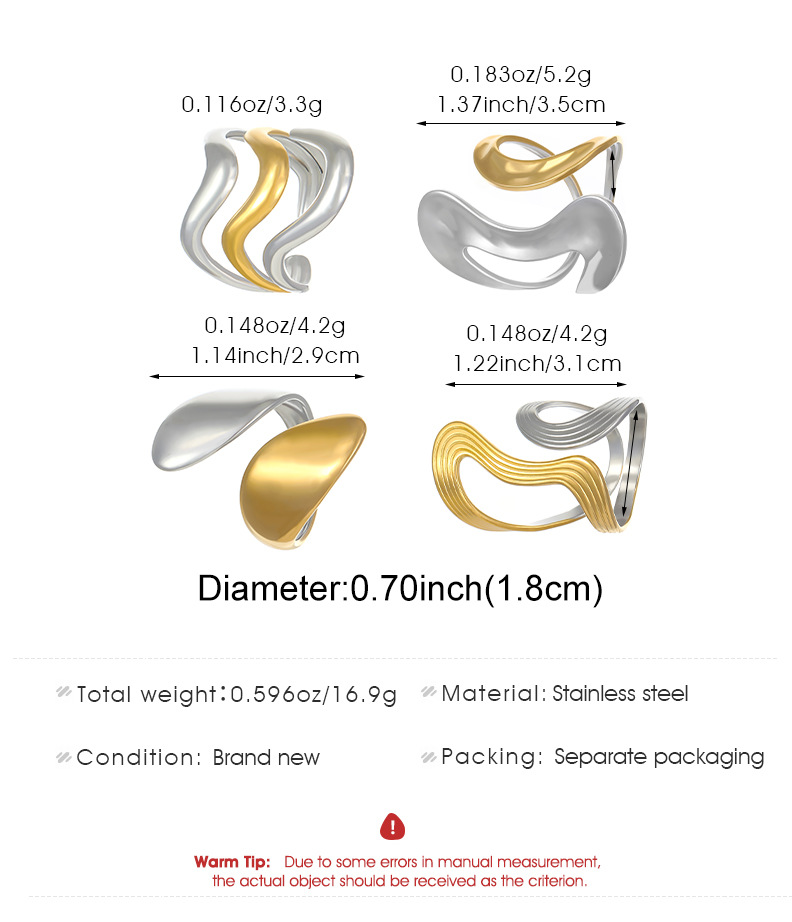 0.116oz/3.3g

0.183oz/5.2g
1.37inch/3.5cm

0.148oz/4.2g
1.14inch/2.9cm

0.148oz/4.2g
1.22inch/3.1cm

Diameter:0.70inch(1.8cm)

Total weight:0.596oz/16.9g

Material: Stainless steel

Condition: Brand new

Packing: Separate packaging

Warm Tip: Due to some errors in manual measurement, the actual object should be received as the criterion.